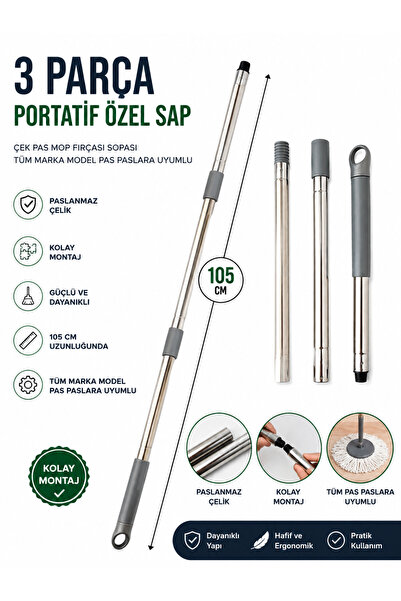 3 PARÇA
PORTATİF ÖZEL SAP

ÇEK PAS MOP FIRÇASI SOPASI
TÜM MARKA MODEL PAS PASLARA UYUMLU

PASLANMAZ ÇELİK

KOLAY MONTAJ

GÜÇLÜ VE DAYANIKLI

105 CM UZUNLUĞUNDA

TÜM MARKA MODEL PAS PASLARA UYUMLU

105 CM

KOLAY MONTAJ

PASLANMAZ ÇELİK

KOLAY MONTAJ

TÜM PAS PASLARA UYUMLU

Dayanıklı Yapı

Hafif ve Ergonomik

Pratik Kullanım